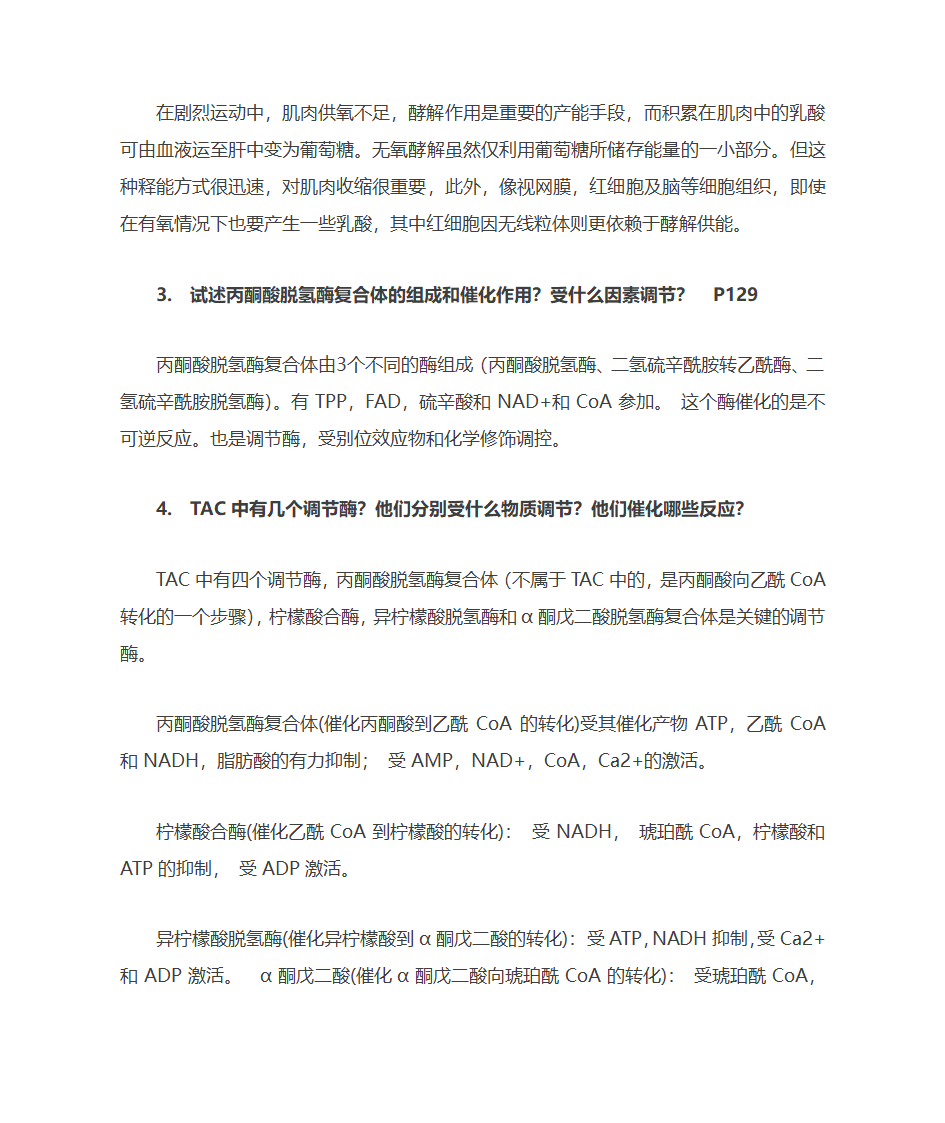 在剧烈运动中，肌肉供氧不足，酵解作用是重要的产能手段，而积累在肌肉中的乳酸可由血液运至肝中变为葡萄糖。无氧酵解虽然仅利用葡萄糖所储存能量的一小部分。但这种释能方式很迅速，对肌肉收缩很重要，此外，像视网膜，红细胞及脑等细胞组织，即使在有氧情况下也要产生一些乳酸，其中红细胞因无线粒体则更依赖于酵解供能。

3. 试述丙酮酸脱氢酶复合体的组成和催化作用？受什么因素调节？ P129

丙酮酸脱氢酶复合体由3个不同的酶组成（丙酮酸脱氢酶、二氢硫辛酰胺转乙酰酶、二氢硫辛酰胺脱氢酶）。有 TPP，FAD，硫辛酸和 NAD+和 CoA 参加。 这个酶催化的是不可逆反应。也是调节酶，受别位效应物和化学修饰调控。

4. TAC 中有几个调节酶？他们分别受什么物质调节？他们催化哪些反应？

TAC 中有四个调节酶，丙酮酸脱氢酶复合体（不属于 TAC 中的，是丙酮酸向乙酰 CoA 转化的一个步骤），柠檬酸合酶，异柠檬酸脱氢酶和 α 酮戊二酸脱氢酶复合体是关键的调节酶。

丙酮酸脱氢酶复合体(催化丙酮酸到乙酰 CoA 的转化)受其催化产物 ATP，乙酰 CoA 和 NADH，脂肪酸的有力抑制； 受 AMP，NAD+，CoA，Ca2+的激活。

柠檬酸合酶(催化乙酰 CoA 到柠檬酸的转化)： 受 NADH， 琥珀酰 CoA，柠檬酸和 ATP 的抑制， 受 ADP 激活。

异柠檬酸脱氢酶(催化异柠檬酸到 α 酮戊二酸的转化)：受 ATP，NADH 抑制，受 Ca2+和 ADP 激活。 α 酮戊二酸(催化 α 酮戊二酸向琥珀酰 CoA 的转化)： 受琥珀酰 CoA，